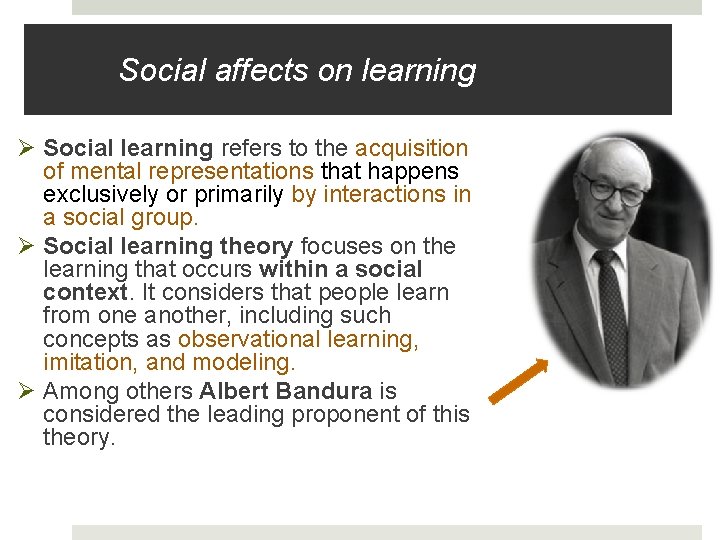 Social affects on learning

➢ Social learning refers to the acquisition of mental representations that happens exclusively or primarily by interactions in a social group.

➢ Social learning theory focuses on the learning that occurs within a social context. It considers that people learn from one another, including such concepts as observational learning, imitation, and modeling.

➢ Among others Albert Bandura is considered the leading proponent of this theory.